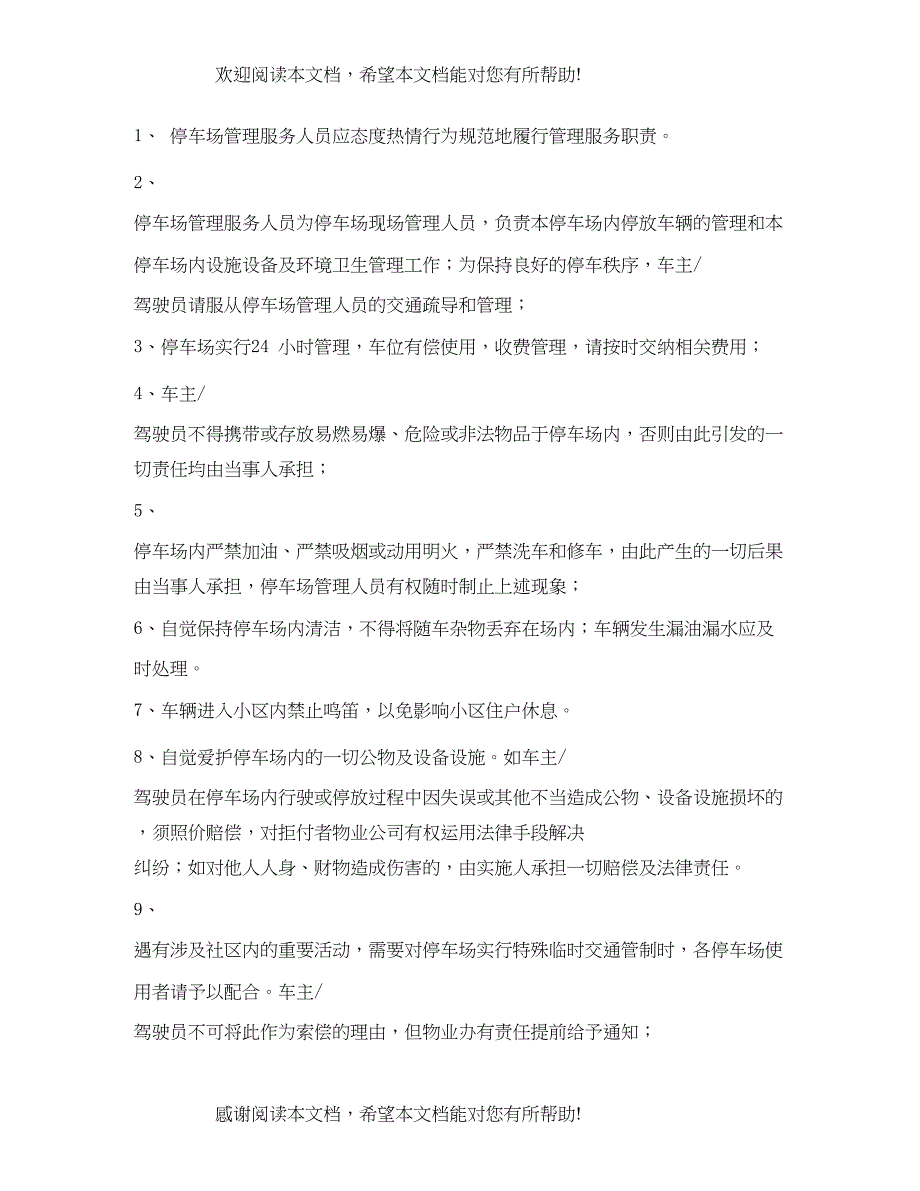 欢迎阅读本文档，希望本文档能对您有所帮助!

1、 停车场管理服务人员应态度热情行为规范地履行管理服务职责。

2、

停车场管理服务人员为停车场现场管理人员，负责本停车场内停放车辆的管理和本停车场内设施设备及环境卫生管理工作；为保持良好的停车秩序，车主/

驾驶员请服从停车场管理人员的交通疏导和管理；

3、停车场实行24 小时管理，车位有偿使用，收费管理，请按时交纳相关费用；

4、车主/

驾驶员不得携带或存放易燃易爆、危险或非法物品于停车场内，否则由此引发的一切责任均由当事人承担；

5、

停车场内严禁加油、严禁吸烟或动用明火，严禁洗车和修车，由此产生的一切后果由当事人承担，停车场管理人员有权随时制止上述现象；

6、自觉保持停车场内清洁，不得将随车杂物丢弃在场内；车辆发生漏油漏水应及时处理。

7、车辆进入小区内禁止鸣笛，以免影响小区住户休息。

8、自觉爱护停车场内的一切公物及设备设施。如车主/

驾驶员在停车场内行驶或停放过程中因失误或其他不当造成公物、设备设施损坏的，须照价赔偿，对拒付者物业公司有权运用法律手段解决

纠纷；如对他人人身、财物造成伤害的，由实施人承担一切赔偿及法律责任。

9、

遇有涉及社区内的重要活动，需要对停车场实行特殊临时交通管制时，各停车场使用者请予以配合。车主/

驾驶员不可将此作为索偿的理由，但物业办有责任提前给予通知；

感谢阅读本文档，希望本文档能对您有所帮助!